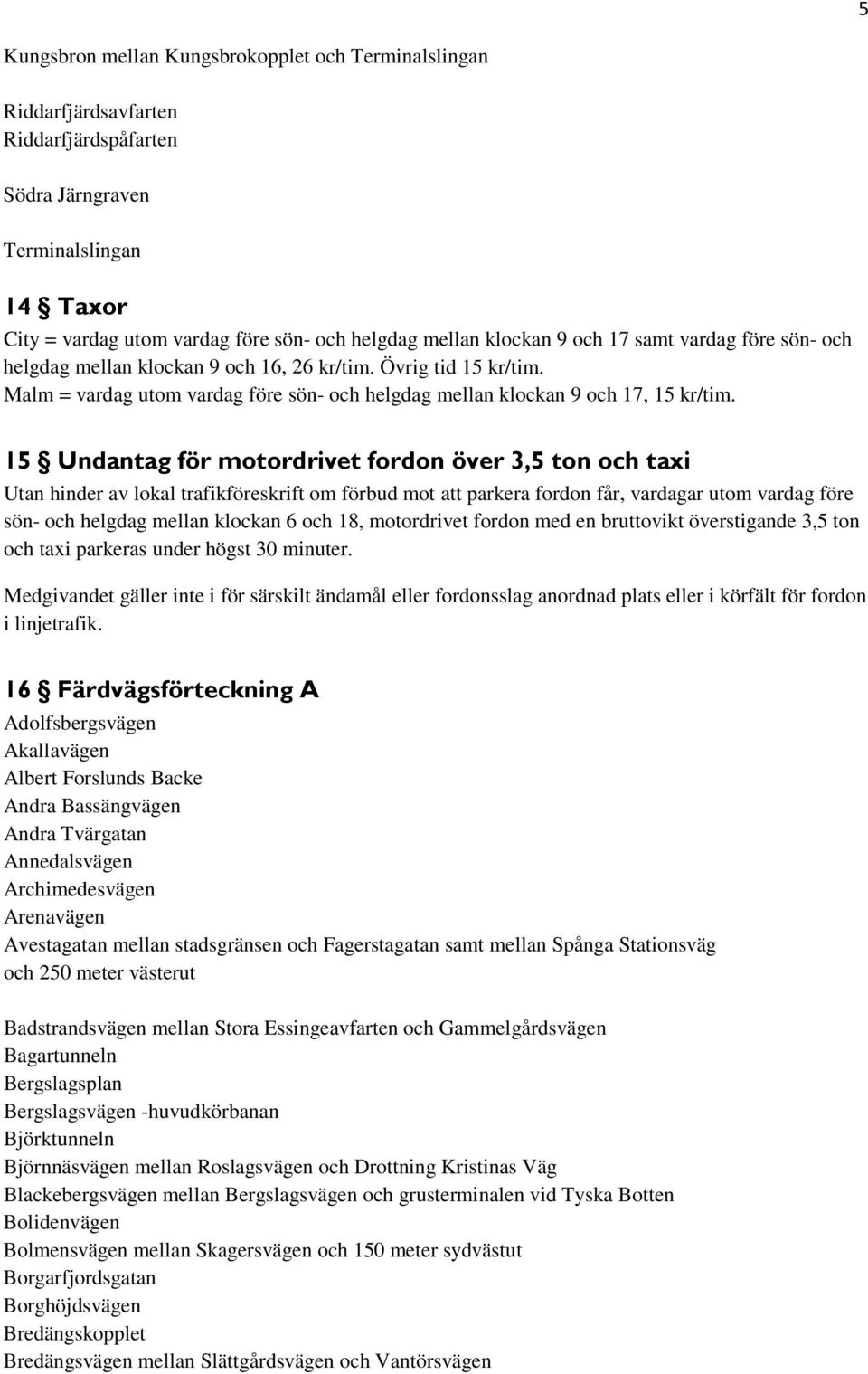 5

Kungsbron mellan Kungsbrokopplet och Terminalslingan

Riddarfjärdsavfarten
Riddarfjärdspåfarten

Södra Järngraven

Terminalslingan

14 § Taxor
City = vardag utom vardag före sön- och helgdag mellan klockan 9 och 17 samt vardag före sön- och helgdag mellan klockan 9 och 16, 26 kr/tim. Övrig tid 15 kr/tim.
Malm = vardag utom vardag före sön- och helgdag mellan klockan 9 och 17, 15 kr/tim.

15 § Undantag för motordrivet fordon över 3,5 ton och taxi
Utan hinder av lokal trafikföreskrift om förbud mot att parkera fordon får, vardagar utom vardag före sön- och helgdag mellan klockan 6 och 18, motordrivet fordon med en bruttovikt överstigande 3,5 ton och taxi parkeras under högst 30 minuter.

Medgivandet gäller inte i för särskilt ändamål eller fordonsslag anordnad plats eller i körfält för fordon i linjetrafik.

16 § Färdvägsförteckning A
Adolfsbergsvägen
Akallavägen
Albert Forslunds Backe
Andra Bassängvägen
Andra Tvärgatan
Annedalsvägen
Archimedesvägen
Arenavägen
Avestagatan mellan stadsgränsen och Fagerstagatan samt mellan Spånga Stationsväg och 250 meter västerut

Badstrandsvägen mellan Stora Essingeavfarten och Gammelgårdsvägen
Bagartunneln
Bergslagsplan
Bergslagsvägen -huvudkörbanan
Björktunneln
Björnnäsvägen mellan Roslagsvägen och Drottning Kristinas Väg
Blackebergsvägen mellan Bergslagsvägen och grusterminalen vid Tyska Botten
Bolidenvägen
Bolmensvägen mellan Skagersvägen och 150 meter sydvästut
Borgarfjordsgatan
Borghöjdsvägen
Bredängskopplet
Bredängsvägen mellan Slättgårdsvägen och Vantörsvägen